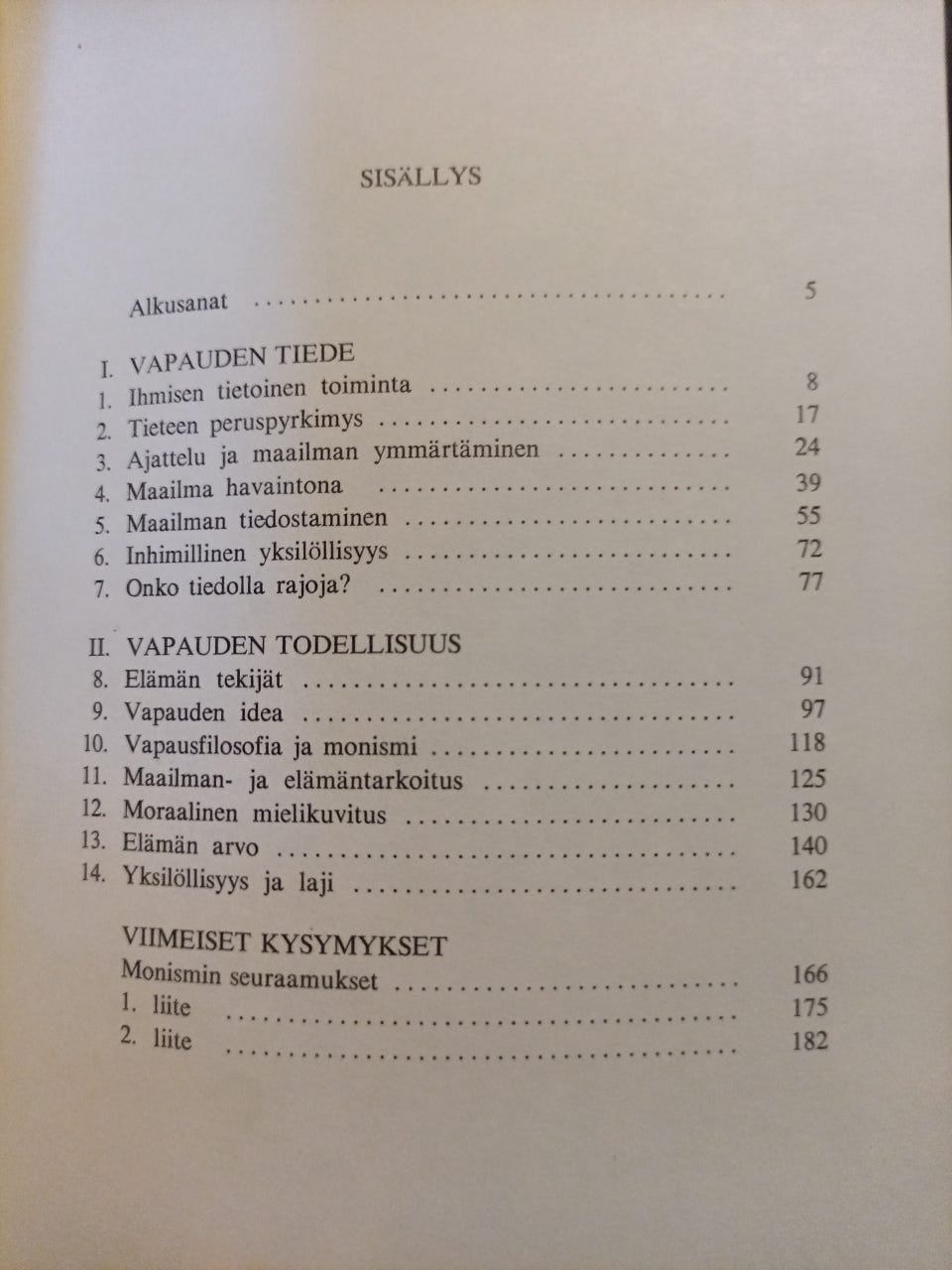 SISÄLLYS

Alkusanat 5

I. VAPAUDEN TIEDE
1. Ihmisen tietoinen toiminta 8
2. Tieteen peruspyrkimys 17
3. Ajattelu ja maailman ymmärtäminen 24
4. Maailma havaintona 39
5. Maailman tiedostaminen 55
6. Inhimillinen yksilöllisyys 72
7. Onko tiedolla rajoja? 77

II. VAPAUDEN TODELLISUUS
8. Elämän tekijät 91
9. Vapauden idea 97
10. Vapausfilosofia ja monismi 118
11. Maailman- ja elämäntarkoitus 125
12. Moraalinen mielikuvitus 130
13. Elämän arvo 140
14. Yksilöllisyys ja laji 162

VIIMEISET KYSYMYKSET
Monismin seuraamukset 166
1. liite 175
2. liite 182